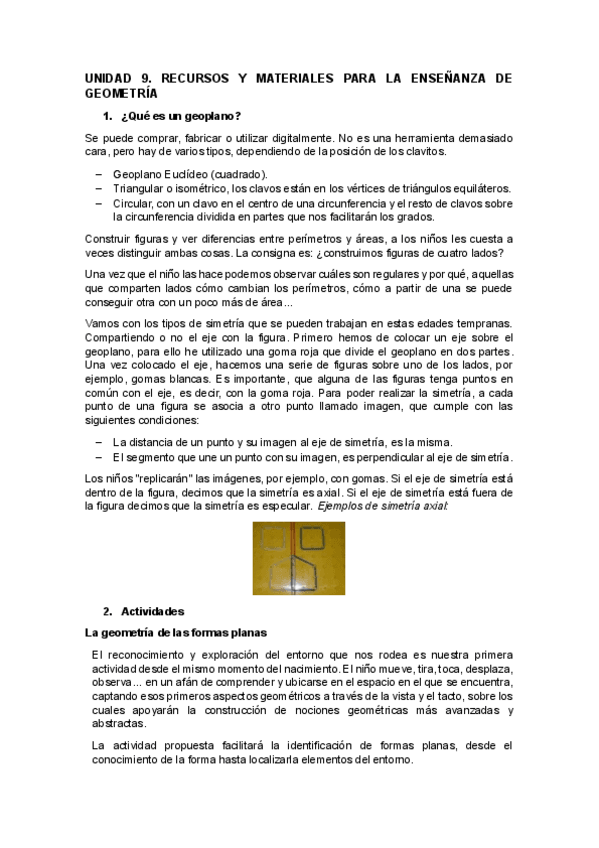 UNIDAD 9. RECURSOS Y MATERIALES PARA LA ENSEÑANZA DE GEOMETRÍA

1. ¿Qué es un geoplano?

Se puede comprar, fabricar o utilizar digitalmente. No es una herramienta demasiado cara, pero hay de varios tipos, dependiendo de la posición de los clavitos.

– Geoplano Euclídeo (cuadrado).
– Triangular o isométrico, los clavos están en los vértices de triángulos equiláteros.
– Circular, con un clavo en el centro de una circunferencia y el resto de clavos sobre la circunferencia dividida en partes que nos facilitarán los grados.

Construir figuras y ver diferencias entre perímetros y áreas, a los niños les cuesta a veces distinguir ambas cosas. La consigna es: ¿construimos figuras de cuatro lados?

Una vez que el niño las hace podemos observar cuáles son regulares y por qué, aquellas que comparten lados cómo cambian los perímetros, cómo a partir de una se puede conseguir otra con un poco más de área...

Vamos con los tipos de simetría que se pueden trabajan en estas edades tempranas. Compartiendo o no el eje con la figura. Primero hemos de colocar un eje sobre el geoplano, para ello he utilizado una goma roja que divide el geoplano en dos partes. Una vez colocado el eje, hacemos una serie de figuras sobre uno de los lados, por ejemplo, gomas blancas. Es importante, que alguna de las figuras tenga puntos en común con el eje, es decir, con la goma roja. Para poder realizar la simetría, a cada punto de una figura se asocia a otro punto llamado imagen, que cumple con las siguientes condiciones:

– La distancia de un punto y su imagen al eje de simetría, es la misma.
– El segmento que une un punto con su imagen, es perpendicular al eje de simetría.

Los niños "replicarán" las imágenes, por ejemplo, con gomas. Si el eje de simetría está dentro de la figura, decimos que la simetría es axial. Si el eje de simetría está fuera de la figura decimos que la simetría es especular. Ejemplos de simetría axial:

2. Actividades

La geometría de las formas planas

El reconocimiento y exploración del entorno que nos rodea es nuestra primera actividad desde el mismo momento del nacimiento. El niño mueve, tira, toca, desplaza, observa... en un afán de comprender y ubicarse en el espacio en el que se encuentra, captando esos primeros aspectos geométricos a través de la vista y el tacto, sobre los cuales apoyarán la construcción de nociones geométricas más avanzadas y abstractas.

La actividad propuesta facilitará la identificación de formas planas, desde el conocimiento de la forma hasta localizarla elementos del entorno.